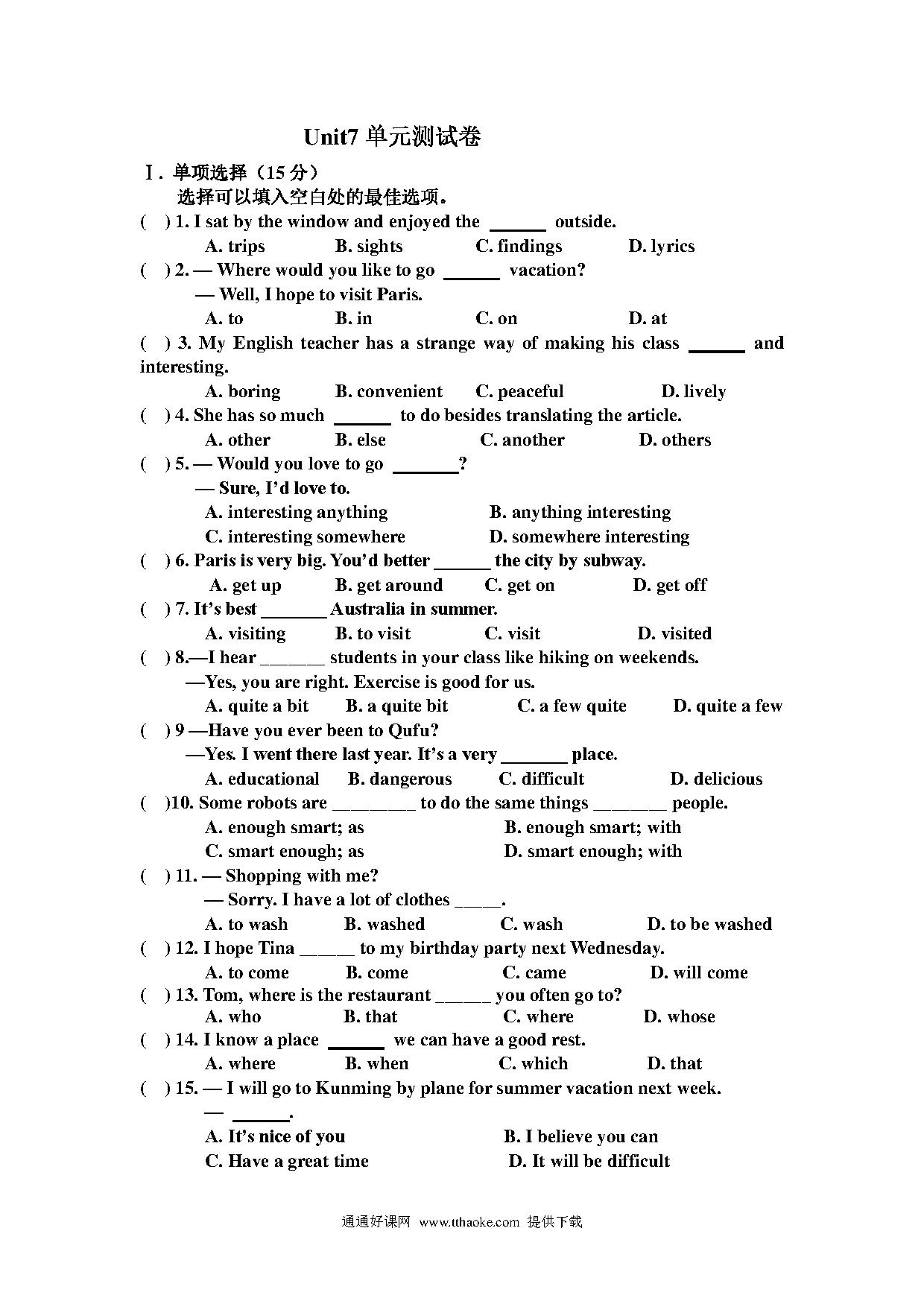 Unit7 单元测试卷

Ⅰ. 单项选择（15 分）

选择可以填入空白处的最佳选项。

( ) 1. I sat by the window and enjoyed the ______ outside.
A. trips B. sights C. findings D. lyrics

( ) 2. — Where would you like to go ______ vacation?
— Well, I hope to visit Paris.
A. to B. in C. on D. at

( ) 3. My English teacher has a strange way of making his class ______ and interesting.
A. boring B. convenient C. peaceful D. lively

( ) 4. She has so much ______ to do besides translating the article.
A. other B. else C. another D. others

( ) 5. — Would you love to go _______?
— Sure, I'd love to.
A. interesting anything B. anything interesting
C. interesting somewhere D. somewhere interesting

( ) 6. Paris is very big. You'd better ______ the city by subway.
A. get up B. get around C. get on D. get off

( ) 7. It's best _______ Australia in summer.
A. visiting B. to visit C. visit D. visited

( ) 8.—I hear _______ students in your class like hiking on weekends.
—Yes, you are right. Exercise is good for us.
A. quite a bit B. a quite bit C. a few quite D. quite a few

( ) 9 —Have you ever been to Qufu?
—Yes. I went there last year. It's a very _______ place.
A. educational B. dangerous C. difficult D. delicious

( )10. Some robots are _________ to do the same things ________ people.
A. enough smart; as B. enough smart; with
C. smart enough; as D. smart enough; with

( ) 11. — Shopping with me?
— Sorry. I have a lot of clothes _____.
A. to wash B. washed C. wash D. to be washed

( ) 12. I hope Tina ______ to my birthday party next Wednesday.
A. to come B. come C. came D. will come

( ) 13. Tom, where is the restaurant ______ you often go to?
A. who B. that C. where D. whose

( ) 14. I know a place ______ we can have a good rest.
A. where B. when C. which D. that

( ) 15. — I will go to Kunming by plane for summer vacation next week.
— ______.
A. It's nice of you B. I believe you can
C. Have a great time D. It will be difficult

通通好课网 www.tthaoke.com 提供下载